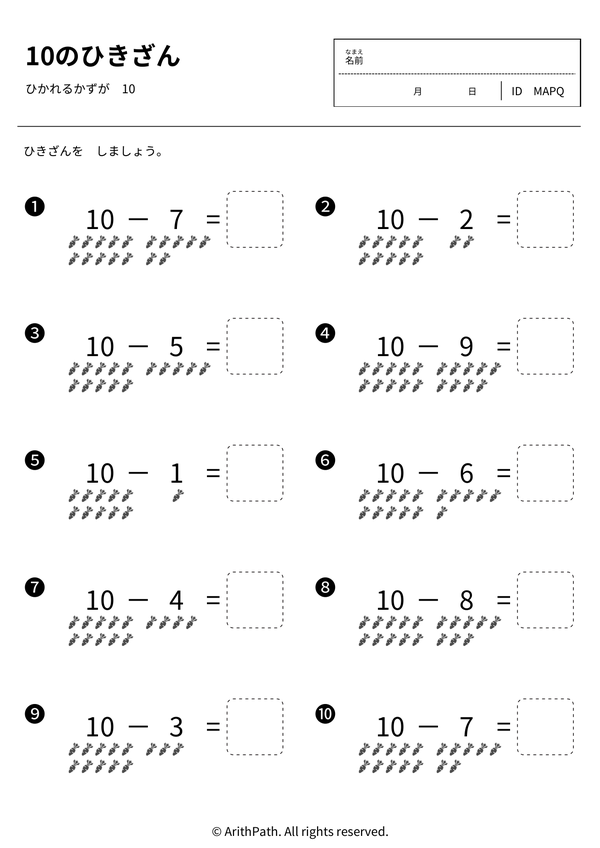 10のひきざん

ひかれるかずが 10

なまえ
名前

月 日 ID MAPQ

ひきざんを しましょう。

❶ $10 - 7 =$

❷ $10 - 2 =$

❸ $10 - 5 =$

❹ $10 - 9 =$

❺ $10 - 1 =$

❻ $10 - 6 =$

❼ $10 - 4 =$

❽ $10 - 8 =$

❾ $10 - 3 =$

❿ $10 - 7 =$

© ArithPath. All rights reserved.